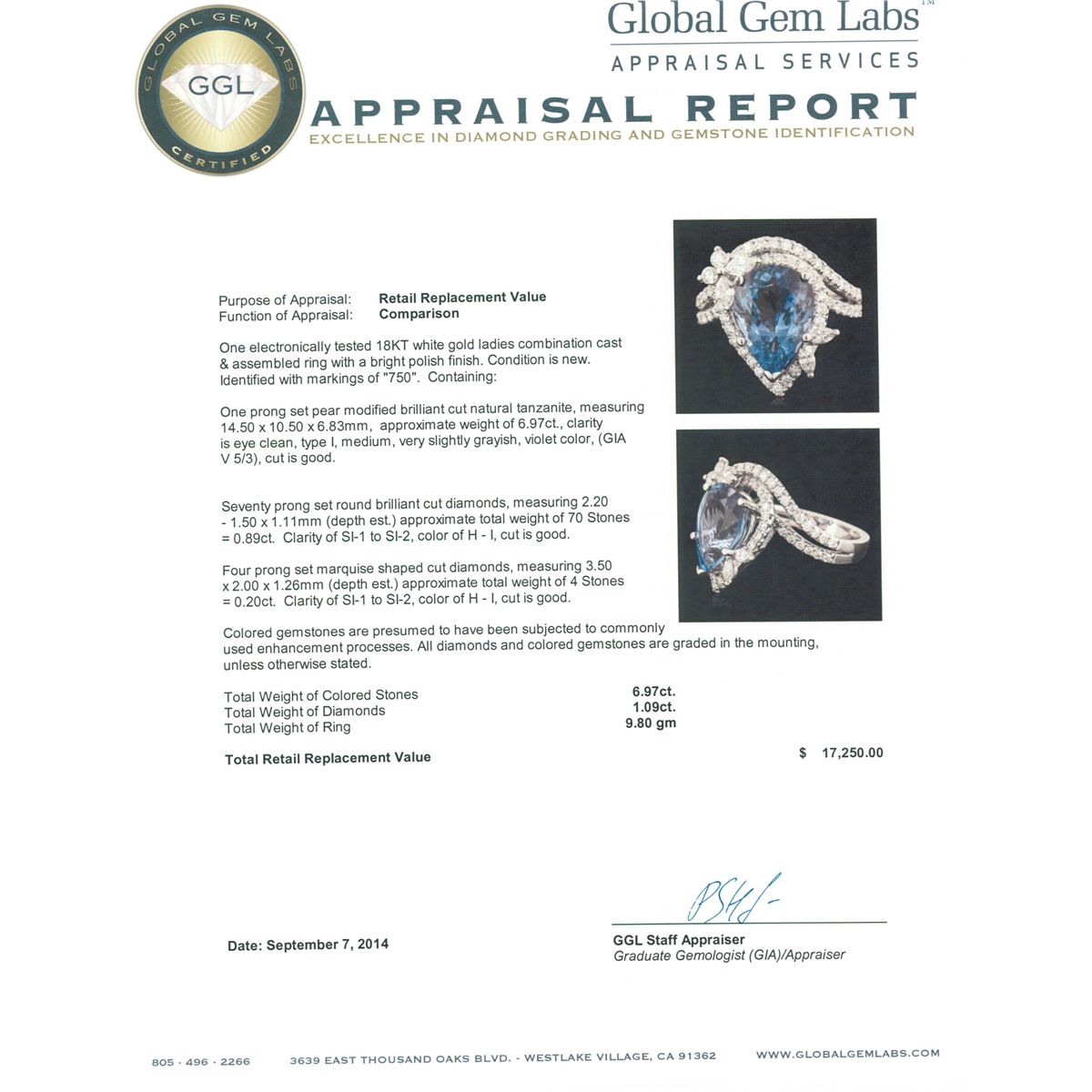 GLOBAL GEM LABS
GGL
CERTIFIED

Global Gem Labs™
APPRAISAL SERVICES
APPRAISAL REPORT
EXCELLENCE IN DIAMOND GRADING AND GEMSTONE IDENTIFICATION

Purpose of Appraisal: Retail Replacement Value
Function of Appraisal: Comparison

One electronically tested 18KT white gold ladies combination cast & assembled ring with a bright polish finish. Condition is new. Identified with markings of "750". Containing:

One prong set pear modified brilliant cut natural tanzanite, measuring 14.50 x 10.50 x 6.83mm, approximate weight of 6.97ct., clarity is eye clean, type I, medium, very slightly grayish, violet color, (GIA V 5/3), cut is good.

Seventy prong set round brilliant cut diamonds, measuring 2.20 - 1.50 x 1.11mm (depth est.) approximate total weight of 70 Stones = 0.89ct. Clarity of SI-1 to SI-2, color of H - I, cut is good.

Four prong set marquise shaped cut diamonds, measuring 3.50 x 2.00 x 1.26mm (depth est.) approximate total weight of 4 Stones = 0.20ct. Clarity of SI-1 to SI-2, color of H - I, cut is good.

Colored gemstones are presumed to have been subjected to commonly used enhancement processes. All diamonds and colored gemstones are graded in the mounting, unless otherwise stated.

Total Weight of Colored Stones 6.97ct.
Total Weight of Diamonds 1.09ct.
Total Weight of Ring 9.80 gm

Total Retail Replacement Value $ 17,250.00

Date: September 7, 2014

GGL Staff Appraiser
Graduate Gemologist (GIA)/Appraiser

805 · 496 · 2266 3639 EAST THOUSAND OAKS BLVD. - WESTLAKE VILLAGE, CA 91362 WWW.GLOBALGEMLABS.COM